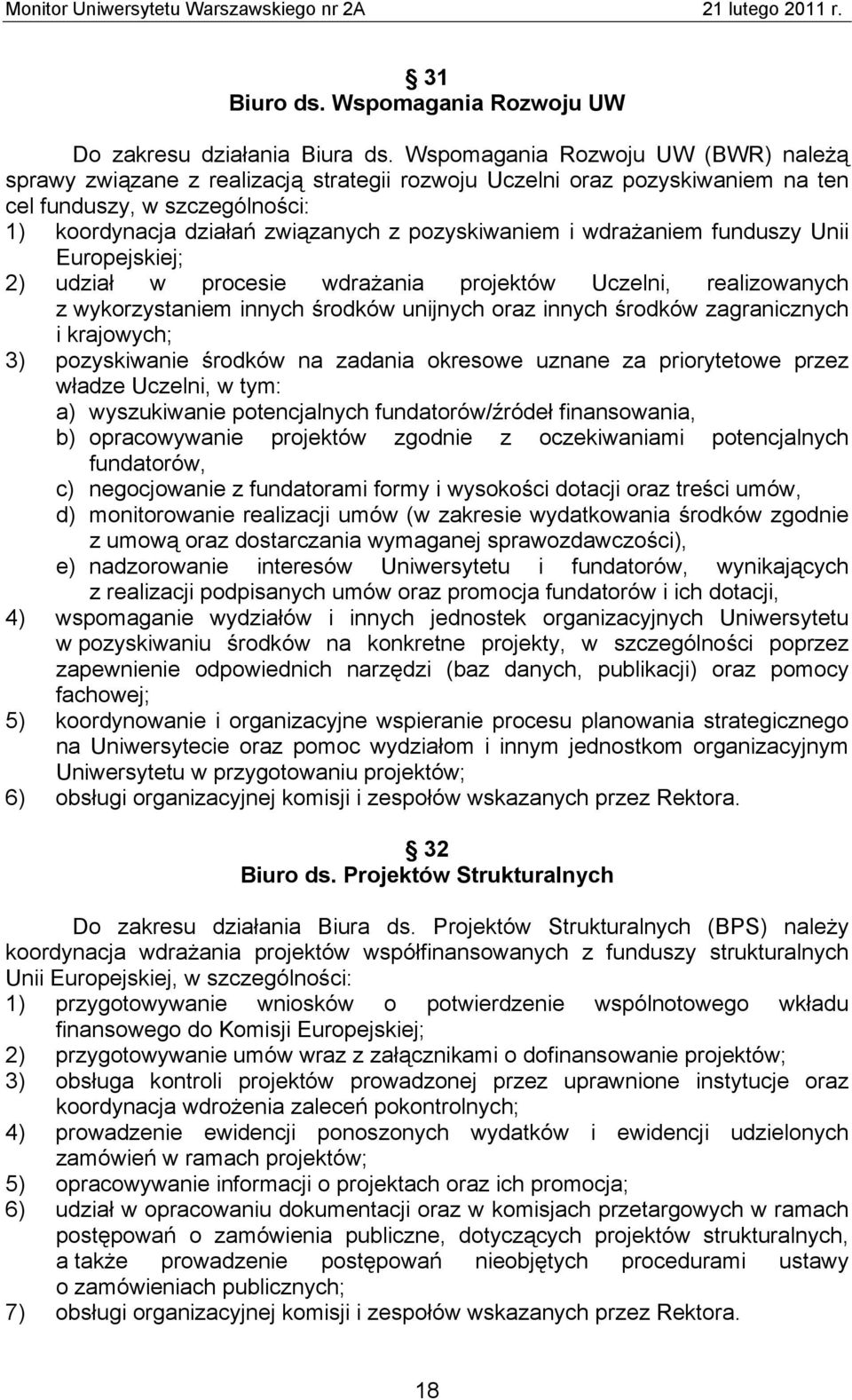 Monitor Uniwersytetu Warszawskiego nr 2A 21 lutego 2011 r.

§ 31
Biuro ds. Wspomagania Rozwoju UW

Do zakresu działania Biura ds. Wspomagania Rozwoju UW (BWR) należą sprawy związane z realizacją strategii rozwoju Uczelni oraz pozyskiwaniem na ten cel funduszy, w szczególności:
1) koordynacja działań związanych z pozyskiwaniem i wdrażaniem funduszy Unii Europejskiej;
2) udział w procesie wdrażania projektów Uczelni, realizowanych z wykorzystaniem innych środków unijnych oraz innych środków zagranicznych i krajowych;
3) pozyskiwanie środków na zadania okresowe uznane za priorytetowe przez władze Uczelni, w tym:
a) wyszukiwanie potencjalnych fundatorów/źródeł finansowania,
b) opracowywanie projektów zgodnie z oczekiwaniami potencjalnych fundatorów,
c) negocjowanie z fundatorami formy i wysokości dotacji oraz treści umów,
d) monitorowanie realizacji umów (w zakresie wydatkowania środków zgodnie z umową oraz dostarczania wymaganej sprawozdawczości),
e) nadzorowanie interesów Uniwersytetu i fundatorów, wynikających z realizacji podpisanych umów oraz promocja fundatorów i ich dotacji,
4) wspomaganie wydziałów i innych jednostek organizacyjnych Uniwersytetu w pozyskiwaniu środków na konkretne projekty, w szczególności poprzez zapewnienie odpowiednich narzędzi (baz danych, publikacji) oraz pomocy fachowej;
5) koordynowanie i organizacyjne wspieranie procesu planowania strategicznego na Uniwersytecie oraz pomoc wydziałom i innym jednostkom organizacyjnym Uniwersytetu w przygotowaniu projektów;
6) obsługi organizacyjnej komisji i zespołów wskazanych przez Rektora.

§ 32
Biuro ds. Projektów Strukturalnych

Do zakresu działania Biura ds. Projektów Strukturalnych (BPS) należy koordynacja wdrażania projektów współfinansowanych z funduszy strukturalnych Unii Europejskiej, w szczególności:
1) przygotowywanie wniosków o potwierdzenie wspólnotowego wkładu finansowego do Komisji Europejskiej;
2) przygotowywanie umów wraz z załącznikami o dofinansowaniu projektów;
3) obsługa kontroli projektów prowadzonej przez uprawnione instytucje oraz koordynacja wdrożenia zaleceń pokontrolnych;
4) prowadzenie ewidencji ponoszonych wydatków i ewidencji udzielonych zamówień w ramach projektów;
5) opracowywanie informacji o projektach oraz ich promocja;
6) udział w opracowaniu dokumentacji oraz w komisjach przetargowych w ramach postępowań o zamówienia publiczne, dotyczących projektów strukturalnych, a także prowadzenie postępowań nieobjętych procedurami ustawy o zamówieniach publicznych;
7) obsługi organizacyjnej komisji i zespołów wskazanych przez Rektora.

18